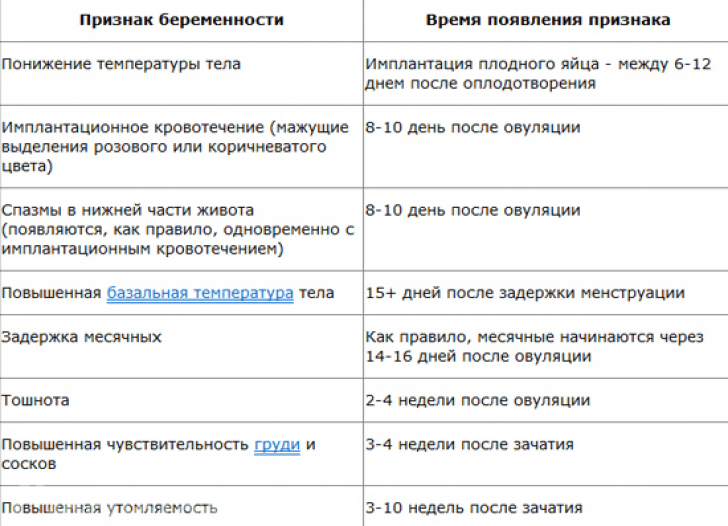 | Признак беременности | Время появления признака |
|---|---|
| Понижение температуры тела | Имплантация плодного яйца - между 6-12 днем после оплодотворения |
| Имплантационное кровотечение (мажущие выделения розового или коричневатого цвета) | 8-10 день после овуляции |
| Спазмы в нижней части живота (появляются, как правило, одновременно с имплантационным кровотечением) | 8-10 день после овуляции |
| Повышенная базальная температура тела | 15+ дней после задержки менструации |
| Задержка месячных | Как правило, месячные начинаются через 14-16 дней после овуляции |
| Тошнота | 2-4 недели после овуляции |
| Повышенная чувствительность груди и сосков | 3-4 недели после зачатия |
| Повышенная утомляемость | 3-10 недель после зачатия |